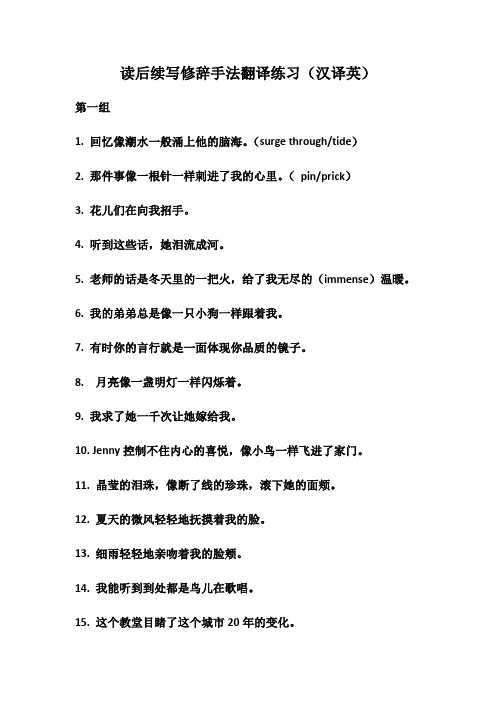 读后续写修辞手法翻译练习（汉译英）

第一组

1. 回忆像潮水一般涌上他的脑海。（surge through/tide）

2. 那件事像一根针一样刺进了我的心里。（ pin/prick）

3. 花儿们在向我招手。

4. 听到这些话，她泪流成河。

5. 老师的话是冬天里的一把火，给了我无尽的（immense）温暖。

6. 我的弟弟总是像一只小狗一样跟着我。

7. 有时你的言行就是一面体现你品质的镜子。

8. 月亮像一盏明灯一样闪烁着。

9. 我求了她一千次让她嫁给我。

10. Jenny 控制不住内心的喜悦，像小鸟一样飞进了家门。

11. 晶莹的泪珠，像断了线的珍珠，滚下她的面颊。

12. 夏天的微风轻轻地抚摸着我的脸。

13. 细雨轻轻地亲吻着我的脸颊。

14. 我能听到到处都是鸟儿在歌唱。

15. 这个教堂目睹了这个城市 20 年的变化。